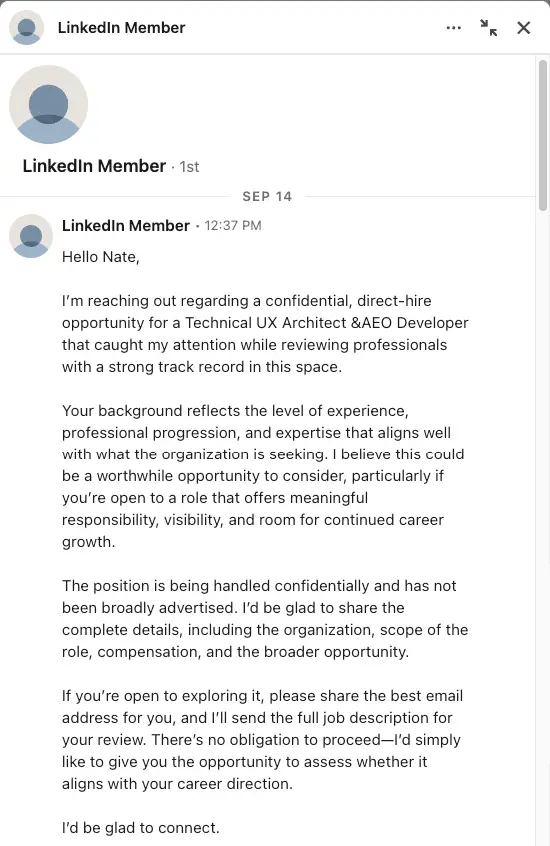 LinkedIn Member

LinkedIn Member · 1st

SEP 14

LinkedIn Member · 12:37 PM

Hello Nate,

I'm reaching out regarding a confidential, direct-hire opportunity for a Technical UX Architect &AEO Developer that caught my attention while reviewing professionals with a strong track record in this space.

Your background reflects the level of experience, professional progression, and expertise that aligns well with what the organization is seeking. I believe this could be a worthwhile opportunity to consider, particularly if you're open to a role that offers meaningful responsibility, visibility, and room for continued career growth.

The position is being handled confidentially and has not been broadly advertised. I'd be glad to share the complete details, including the organization, scope of the role, compensation, and the broader opportunity.

If you're open to exploring it, please share the best email address for you, and I'll send the full job description for your review. There's no obligation to proceed—I'd simply like to give you the opportunity to assess whether it aligns with your career direction.

I'd be glad to connect.